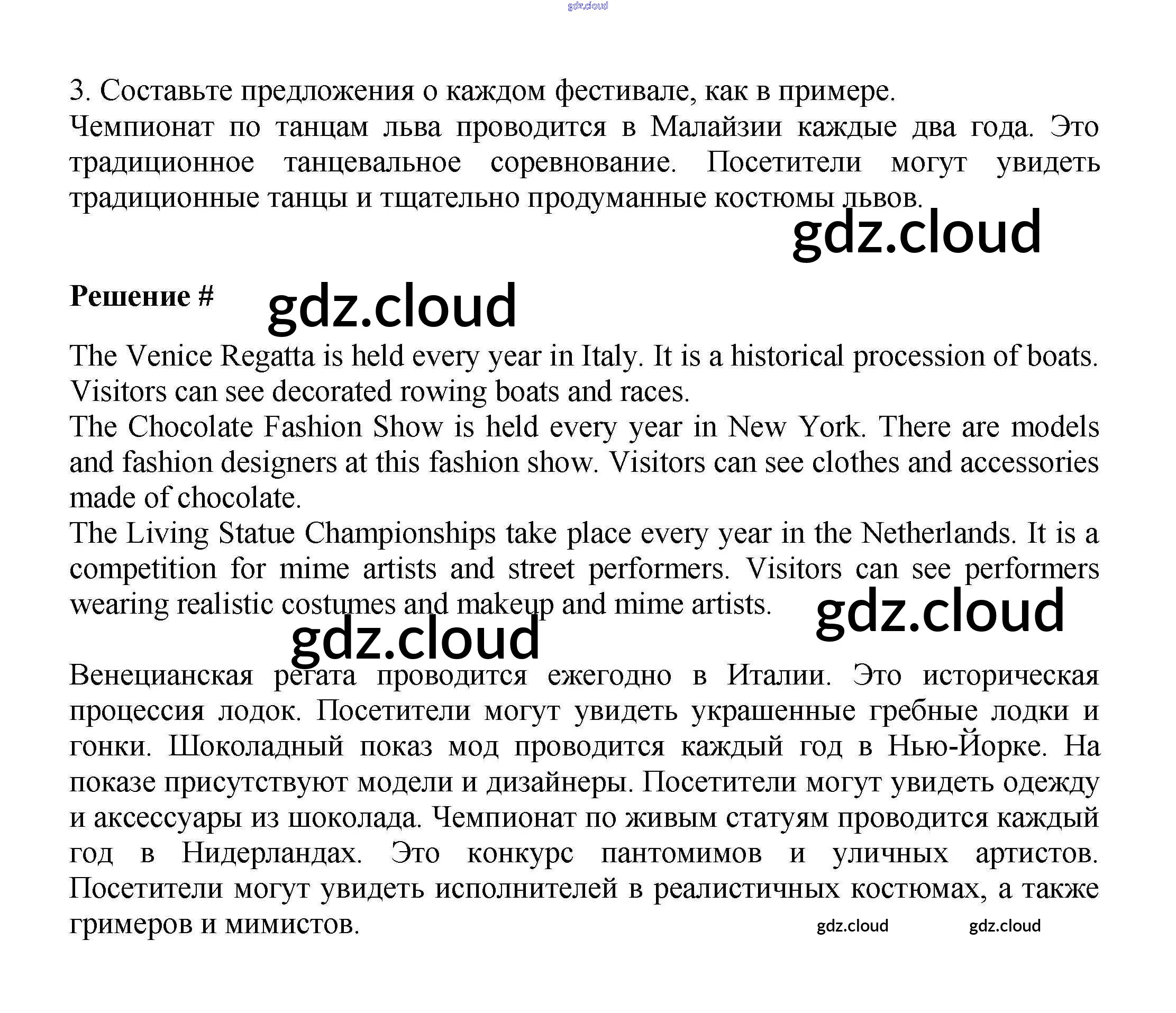 gdz.cloud

3. Составьте предложения о каждом фестивале, как в примере.
Чемпионат по танцам льва проводится в Малайзии каждые два года. Это традиционное танцевальное соревнование. Посетители могут увидеть традиционные танцы и тщательно продуманные костюмы львов.

gdz.cloud

Решение #

gdz.cloud

The Venice Regatta is held every year in Italy. It is a historical procession of boats. Visitors can see decorated rowing boats and races.
The Chocolate Fashion Show is held every year in New York. There are models and fashion designers at this fashion show. Visitors can see clothes and accessories made of chocolate.
The Living Statue Championships take place every year in the Netherlands. It is a competition for mime artists and street performers. Visitors can see performers wearing realistic costumes and makeup and mime artists.

gdz.cloud

gdz.cloud

Венецианская регата проводится ежегодно в Италии. Это историческая процессия лодок. Посетители могут увидеть украшенные гребные лодки и гонки. Шоколадный показ мод проводится каждый год в Нью-Йорке. На показе присутствуют модели и дизайнеры. Посетители могут увидеть одежду и аксессуары из шоколада. Чемпионат по живым статуям проводится каждый год в Нидерландах. Это конкурс пантомимов и уличных артистов. Посетители могут увидеть исполнителей в реалистичных костюмах, а также гримеров и мимистов.

gdz.cloud gdz.cloud